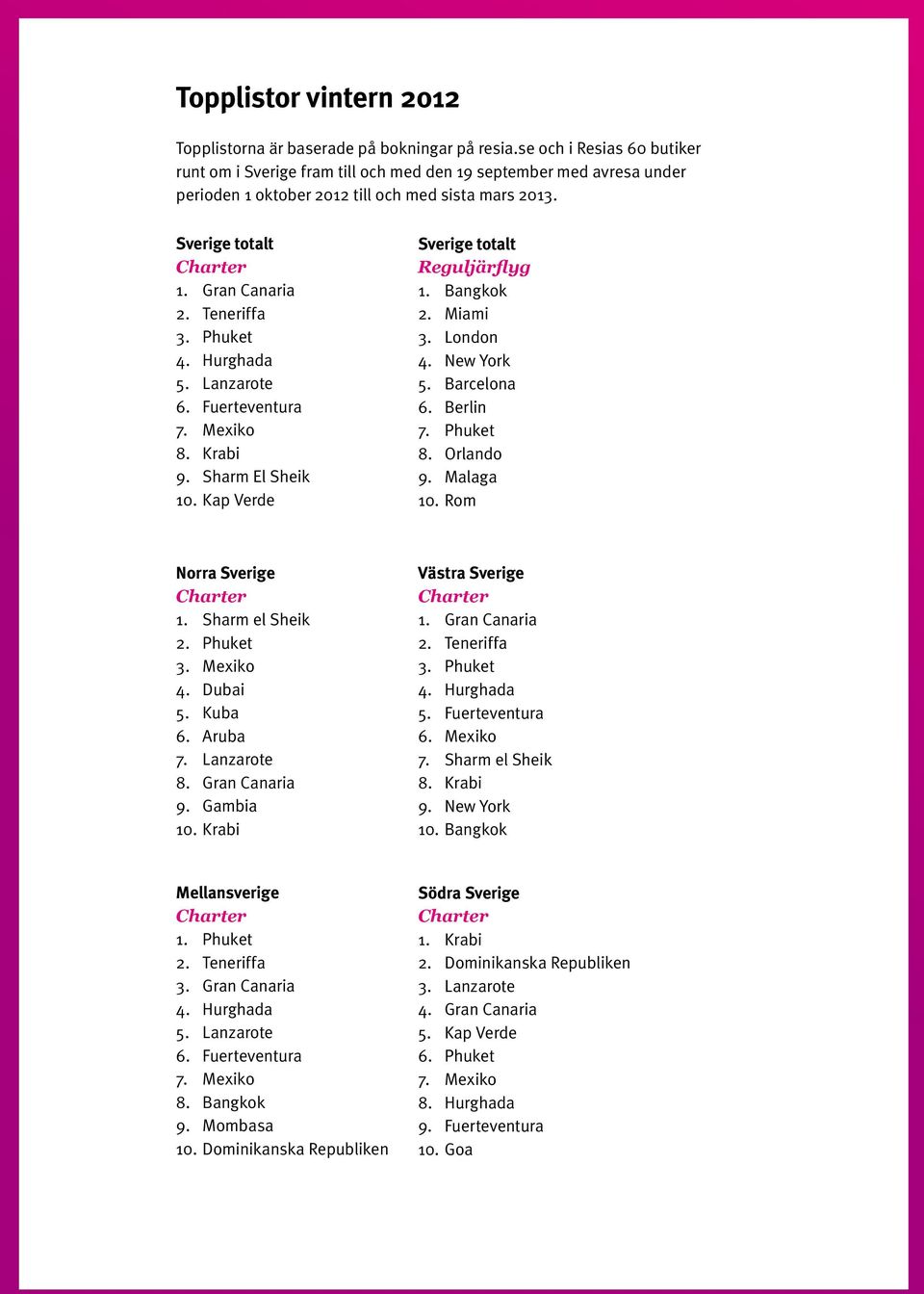 Topplistor vintern 2012

Topplistorna är baserade på bokningar på resia.se och i Resias 60 butiker runt om i Sverige fram till och med den 19 september med avresa under perioden 1 oktober 2012 till och med sista mars 2013.

Sverige totalt
Charter
1. Gran Canaria
2. Teneriffa
3. Phuket
4. Hurghada
5. Lanzarote
6. Fuerteventura
7. Mexiko
8. Krabi
9. Sharm El Sheik
10. Kap Verde

Sverige totalt
Reguljärflyg
1. Bangkok
2. Miami
3. London
4. New York
5. Barcelona
6. Berlin
7. Phuket
8. Orlando
9. Malaga
10. Rom

Norra Sverige
Charter
1. Sharm el Sheik
2. Phuket
3. Mexiko
4. Dubai
5. Kuba
6. Aruba
7. Lanzarote
8. Gran Canaria
9. Gambia
10. Krabi

Västra Sverige
Charter
1. Gran Canaria
2. Teneriffa
3. Phuket
4. Hurghada
5. Fuerteventura
6. Mexiko
7. Sharm el Sheik
8. Krabi
9. New York
10. Bangkok

Mellansverige
Charter
1. Phuket
2. Teneriffa
3. Gran Canaria
4. Hurghada
5. Lanzarote
6. Fuerteventura
7. Mexiko
8. Bangkok
9. Mombasa
10. Dominikanska Republiken

Södra Sverige
Charter
1. Krabi
2. Dominikanska Republiken
3. Lanzarote
4. Gran Canaria
5. Kap Verde
6. Phuket
7. Mexiko
8. Hurghada
9. Fuerteventura
10. Goa